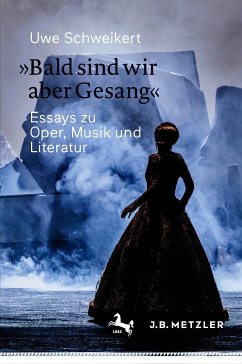 Uwe Schweikert

»Bald sind wir aber Gesang«

Essays zu Oper, Musik und Literatur

1682

J.B. METZLER